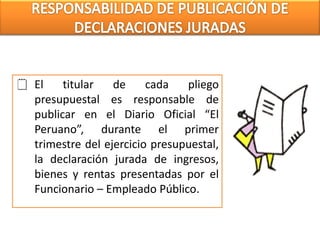 RESPONSABILIDAD DE PUBLICACIÓN DE DECLARACIONES JURADAS

El titular de cada pliego presupuestal es responsable de publicar en el Diario Oficial “El Peruano”, durante el primer trimestre del ejercicio presupuestal, la declaración jurada de ingresos, bienes y rentas presentadas por el Funcionario – Empleado Público.